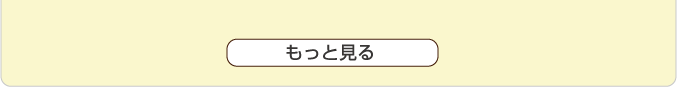 もっと見る